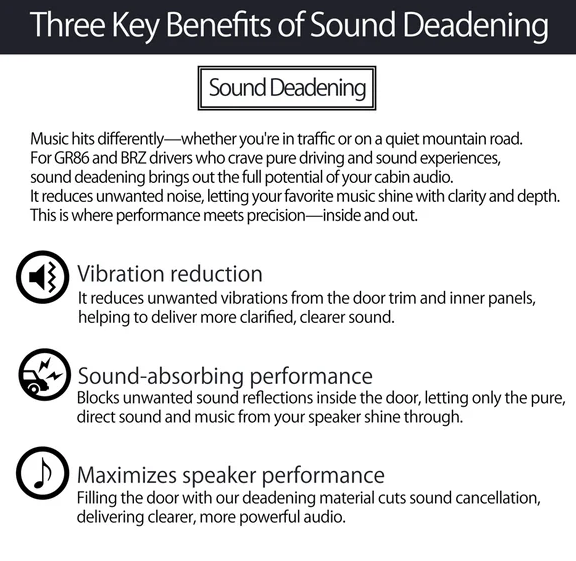 Three Key Benefits of Sound Deadening

Sound Deadening

Music hits differently—whether you're in traffic or on a quiet mountain road. For GR86 and BRZ drivers who crave pure driving and sound experiences, sound deadening brings out the full potential of your cabin audio. It reduces unwanted noise, letting your favorite music shine with clarity and depth. This is where performance meets precision—inside and out.

Vibration reduction
It reduces unwanted vibrations from the door trim and inner panels, helping to deliver more clarified, clearer sound.

Sound-absorbing performance
Blocks unwanted sound reflections inside the door, letting only the pure, direct sound and music from your speaker shine through.

Maximizes speaker performance
Filling the door with our deadening material cuts sound cancellation, delivering clearer, more powerful audio.